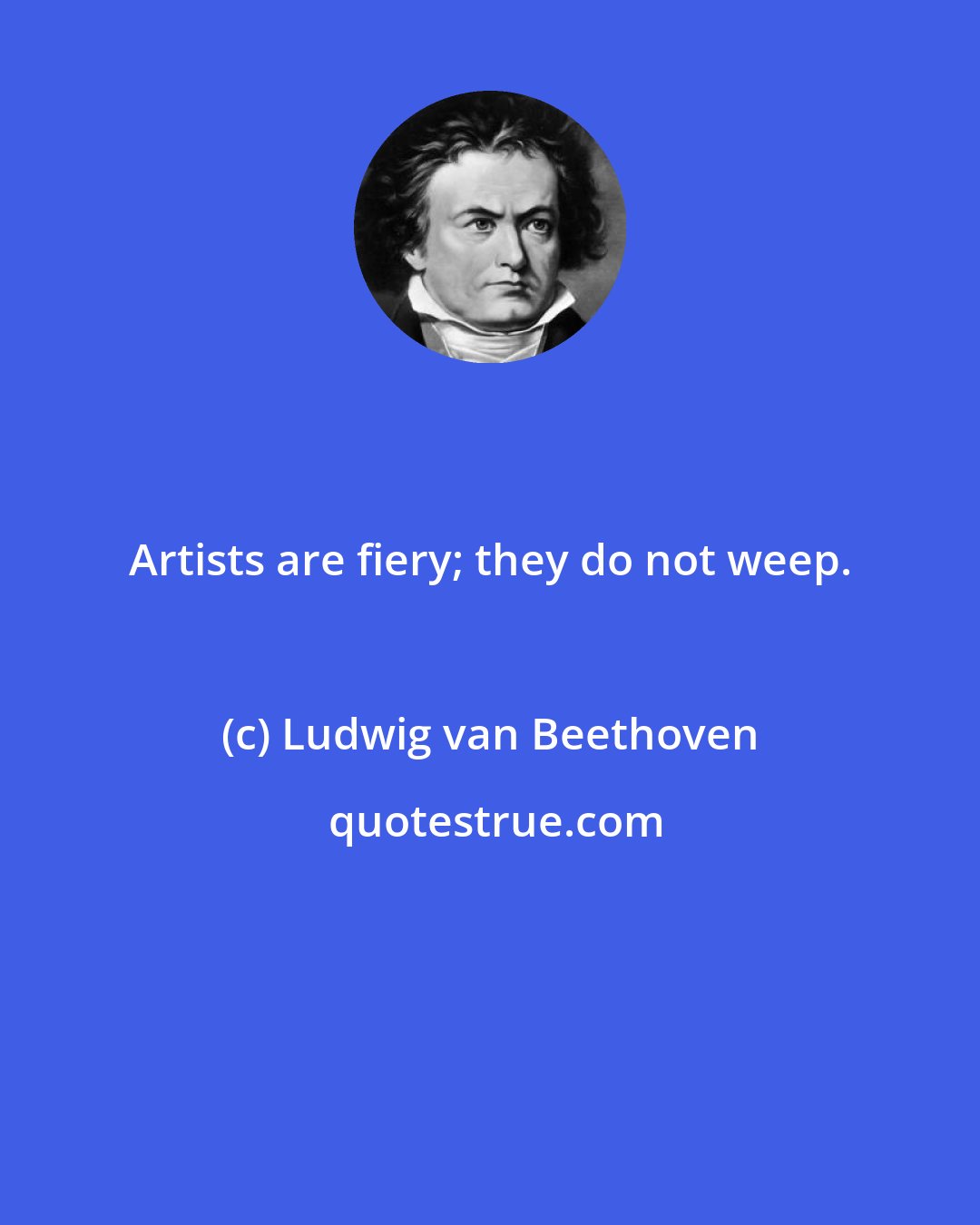 Artists are fiery; they do not weep.

(c) Ludwig van Beethoven

quotestrue.com